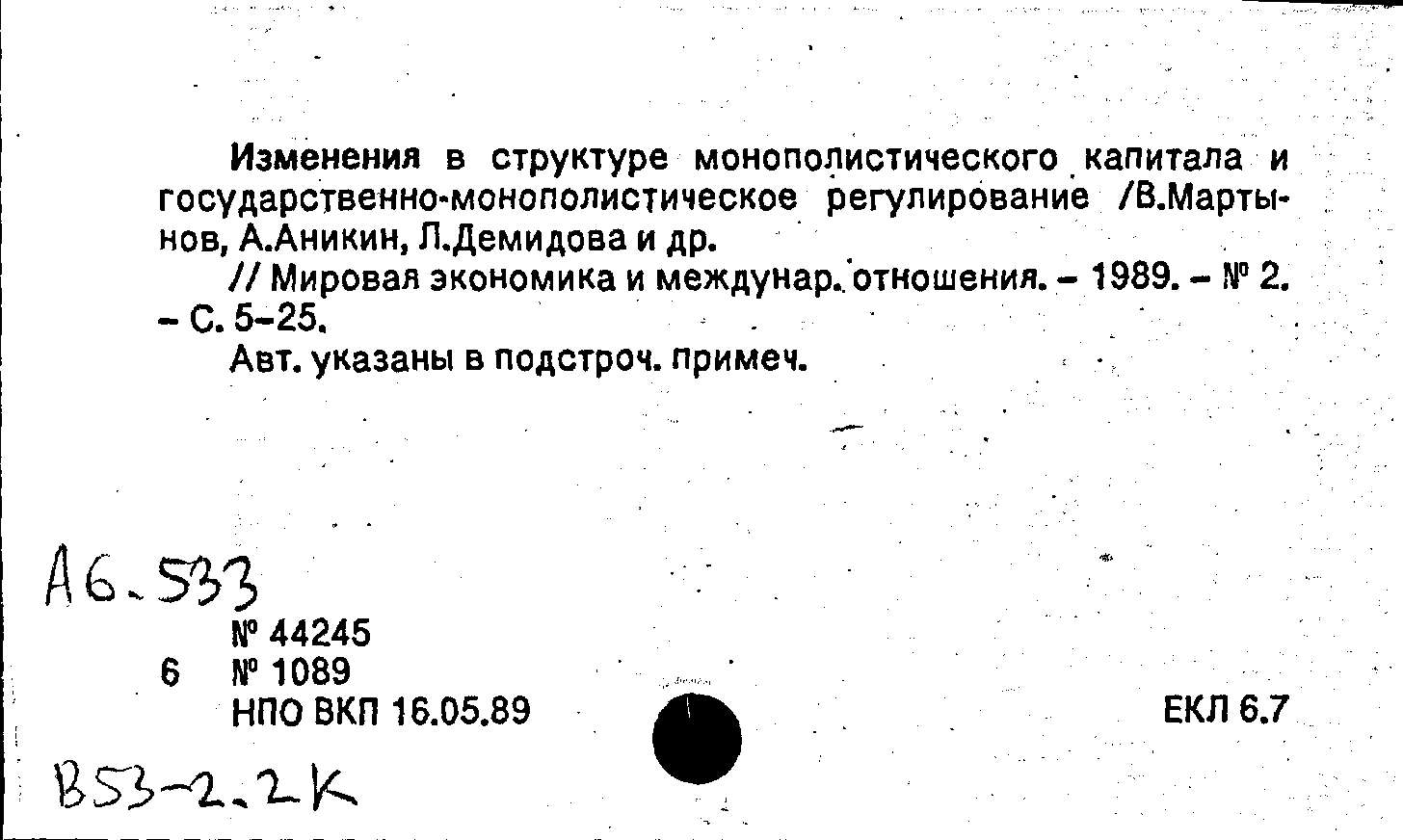 Изменения в структуре монополистического капитала и государственно-монополистическое регулирование /В.Мартынов, А.Аникин, Л.Демидова и др.

// Мировая экономика и междунар. отношения. – 1989. – № 2. – С. 5–25.

Авт. указаны в подстроч. примеч.

А6.533

№ 44245
6 № 1089
НПО ВКП 16.05.89

ЕКЛ 6.7

В53-2.2К